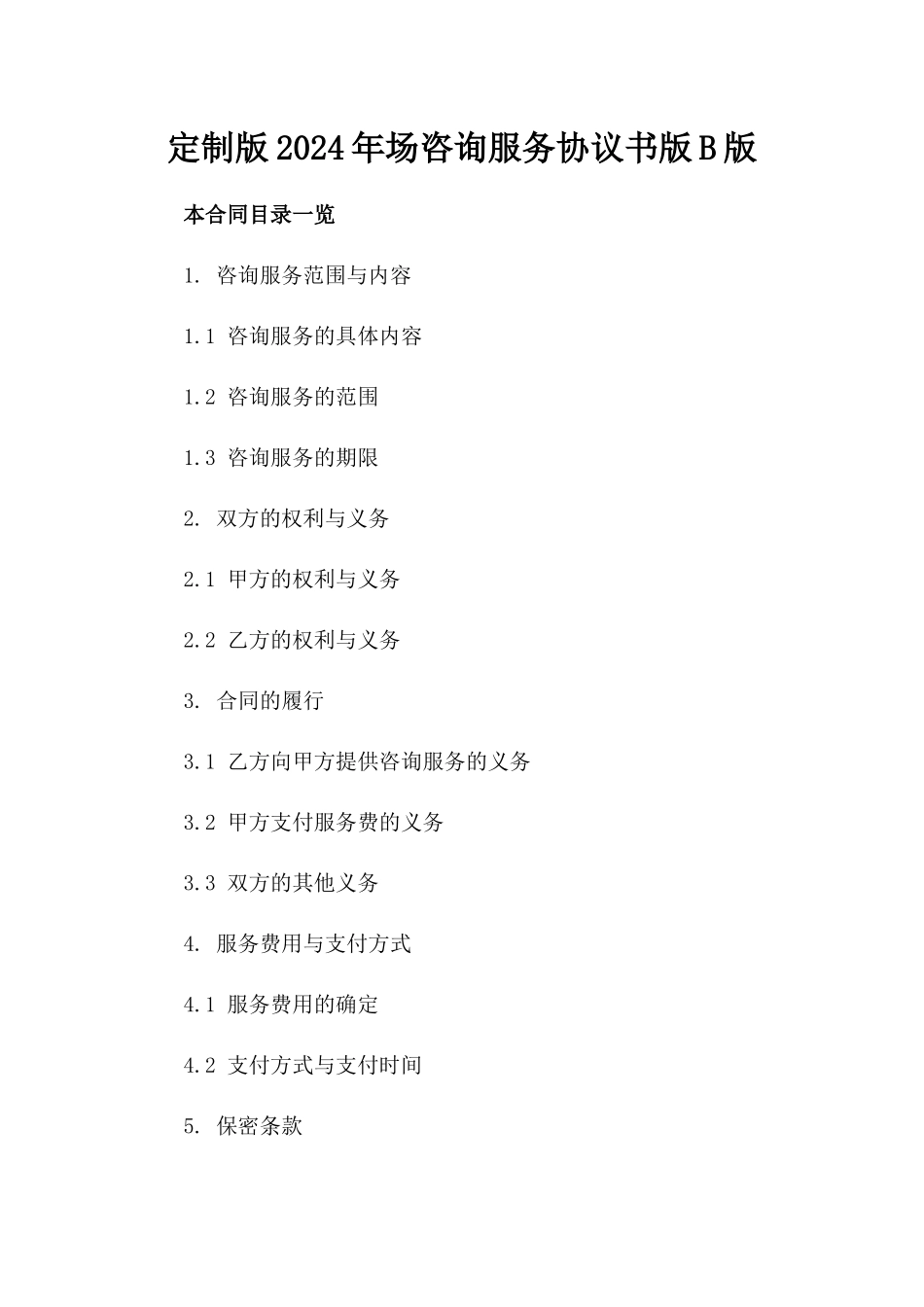 定制版2024年场咨询服务协议书版B版

本合同目录一览

1. 咨询服务范围与内容

1.1 咨询服务的具体内容

1.2 咨询服务的范围

1.3 咨询服务的期限

2. 双方的权利与义务

2.1 甲方的权利与义务

2.2 乙方的权利与义务

3. 合同的履行

3.1 乙方向甲方提供咨询服务的义务

3.2 甲方支付服务费的义务

3.3 双方的其他义务

4. 服务费用与支付方式

4.1 服务费用的确定

4.2 支付方式与支付时间

5. 保密条款